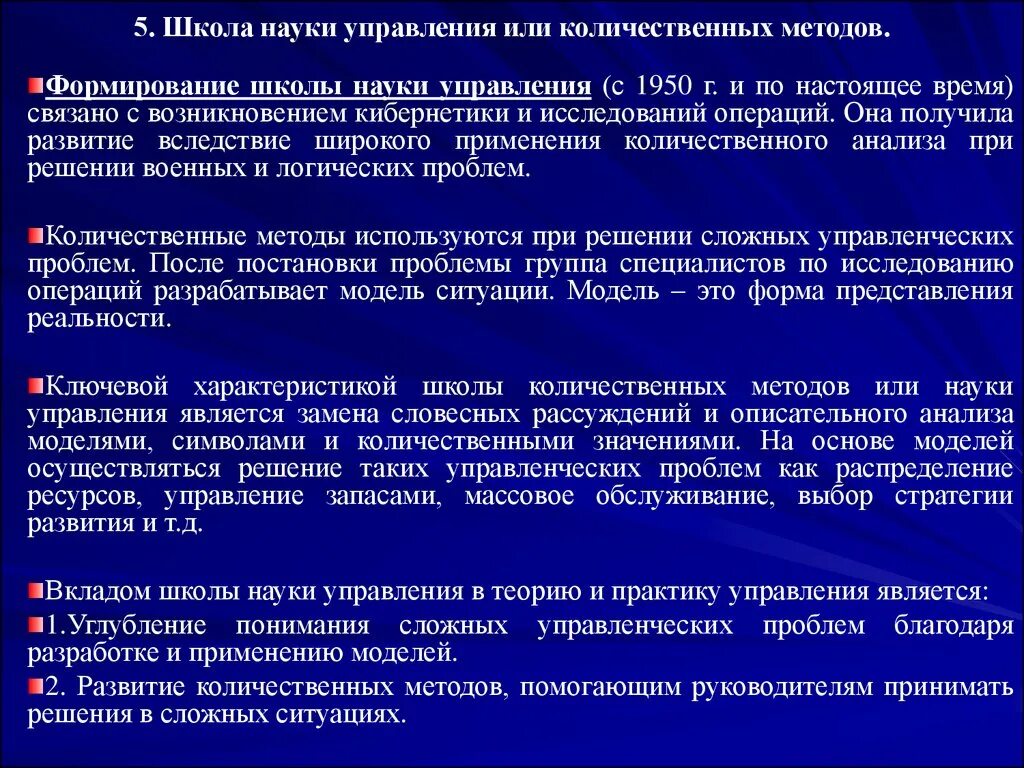 5. Школа науки управления или количественных методов.

Формирование школы науки управления (с 1950 г. и по настоящее время) связано с возникновением кибернетики и исследований операций. Она получила развитие вследствие широкого применения количественного анализа при решении военных и логических проблем.

Количественные методы используются при решении сложных управленческих проблем. После постановки проблемы группа специалистов по исследованию операций разрабатывает модель ситуации. Модель – это форма представления реальности.

Ключевой характеристикой школы количественных методов или науки управления является замена словесных рассуждений и описательного анализа моделями, символами и количественными значениями. На основе моделей осуществляться решение таких управленческих проблем как распределение ресурсов, управление запасами, массовое обслуживание, выбор стратегии развития и т.д.

Вкладом школы науки управления в теорию и практику управления является:

1.Углубление понимания сложных управленческих проблем благодаря разработке и применению моделей.

2. Развитие количественных методов, помогающим руководителям принимать решения в сложных ситуациях.